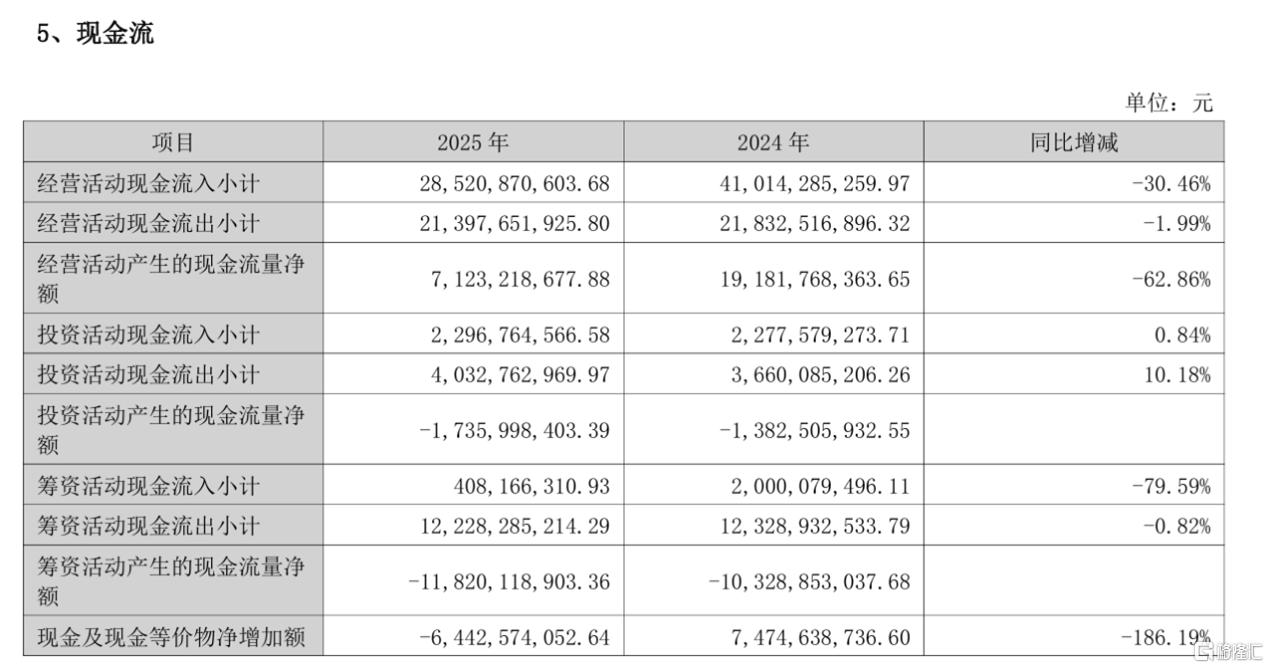 5、现金流

单位：元

| 项目 | 2025 年 | 2024 年 | 同比增减 |
|---|---|---|---|
| 经营活动现金流入小计 | 28,520,870,603.68 | 41,014,285,259.97 | -30.46% |
| 经营活动现金流出小计 | 21,397,651,925.80 | 21,832,516,896.32 | -1.99% |
| 经营活动产生的现金流量净额 | 7,123,218,677.88 | 19,181,768,363.65 | -62.86% |
| 投资活动现金流入小计 | 2,296,764,566.58 | 2,277,579,273.71 | 0.84% |
| 投资活动现金流出小计 | 4,032,762,969.97 | 3,660,085,206.26 | 10.18% |
| 投资活动产生的现金流量净额 | -1,735,998,403.39 | -1,382,505,932.55 | |
| 筹资活动现金流入小计 | 408,166,310.93 | 2,000,079,496.11 | -79.59% |
| 筹资活动现金流出小计 | 12,228,285,214.29 | 12,328,932,533.79 | -0.82% |
| 筹资活动产生的现金流量净额 | -11,820,118,903.36 | -10,328,853,037.68 | |
| 现金及现金等价物净增加额 | -6,442,574,052.64 | 7,474,638,736.60 | -186.19% |

格隆汇